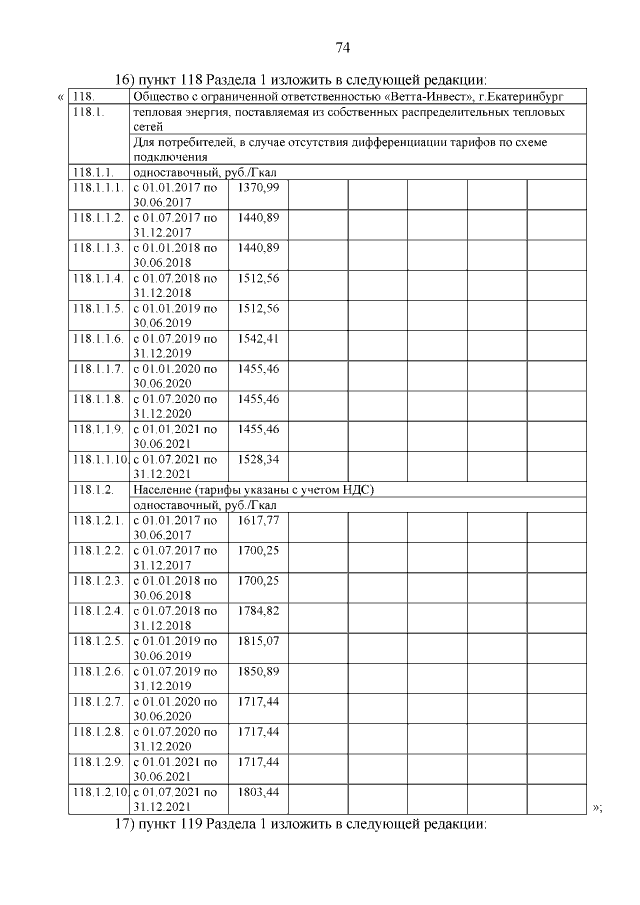 74

16) пункт 118 Раздела 1 изложить в следующей редакции:

«

| 118. | Общество с ограниченной ответственностью «Ветта-Инвест», г.Екатеринбург | | | | | | |
|---|---|---|---|---|---|---|---|
| 118.1. | тепловая энергия, поставляемая из собственных распределительных тепловых сетей | | | | | | |
| | Для потребителей, в случае отсутствия дифференциации тарифов по схеме подключения | | | | | | |
| 118.1.1. | одноставочный, руб./Гкал | | | | | | |
| 118.1.1.1. | с 01.01.2017 по 30.06.2017 | 1370,99 | | | | | |
| 118.1.1.2. | с 01.07.2017 по 31.12.2017 | 1440,89 | | | | | |
| 118.1.1.3. | с 01.01.2018 по 30.06.2018 | 1440,89 | | | | | |
| 118.1.1.4. | с 01.07.2018 по 31.12.2018 | 1512,56 | | | | | |
| 118.1.1.5. | с 01.01.2019 по 30.06.2019 | 1512,56 | | | | | |
| 118.1.1.6. | с 01.07.2019 по 31.12.2019 | 1542,41 | | | | | |
| 118.1.1.7. | с 01.01.2020 по 30.06.2020 | 1455,46 | | | | | |
| 118.1.1.8. | с 01.07.2020 по 31.12.2020 | 1455,46 | | | | | |
| 118.1.1.9. | с 01.01.2021 по 30.06.2021 | 1455,46 | | | | | |
| 118.1.1.10. | с 01.07.2021 по 31.12.2021 | 1528,34 | | | | | |
| 118.1.2. | Население (тарифы указаны с учетом НДС) | | | | | | |
| | одноставочный, руб./Гкал | | | | | | |
| 118.1.2.1. | с 01.01.2017 по 30.06.2017 | 1617,77 | | | | | |
| 118.1.2.2. | с 01.07.2017 по 31.12.2017 | 1700,25 | | | | | |
| 118.1.2.3. | с 01.01.2018 по 30.06.2018 | 1700,25 | | | | | |
| 118.1.2.4. | с 01.07.2018 по 31.12.2018 | 1784,82 | | | | | |
| 118.1.2.5. | с 01.01.2019 по 30.06.2019 | 1815,07 | | | | | |
| 118.1.2.6. | с 01.07.2019 по 31.12.2019 | 1850,89 | | | | | |
| 118.1.2.7. | с 01.01.2020 по 30.06.2020 | 1717,44 | | | | | |
| 118.1.2.8. | с 01.07.2020 по 31.12.2020 | 1717,44 | | | | | |
| 118.1.2.9. | с 01.01.2021 по 30.06.2021 | 1717,44 | | | | | |
| 118.1.2.10. | с 01.07.2021 по 31.12.2021 | 1803,44 | | | | | |

»;

17) пункт 119 Раздела 1 изложить в следующей редакции: